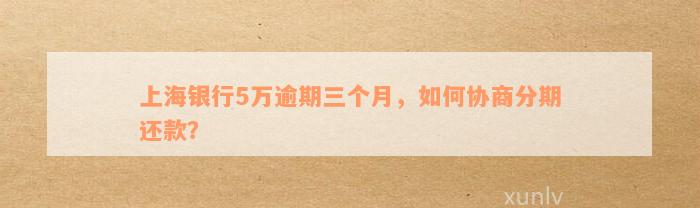 上海银行5万逾期三个月，如何协商分期还款?

xunlv